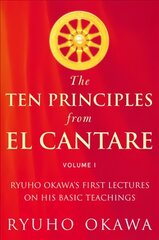 The
TEN PRINCIPLES
from
EL CANTARE

VOLUME I

RYUHO OKAWA'S FIRST LECTURES ON HIS BASIC TEACHINGS

RYUHO OKAWA